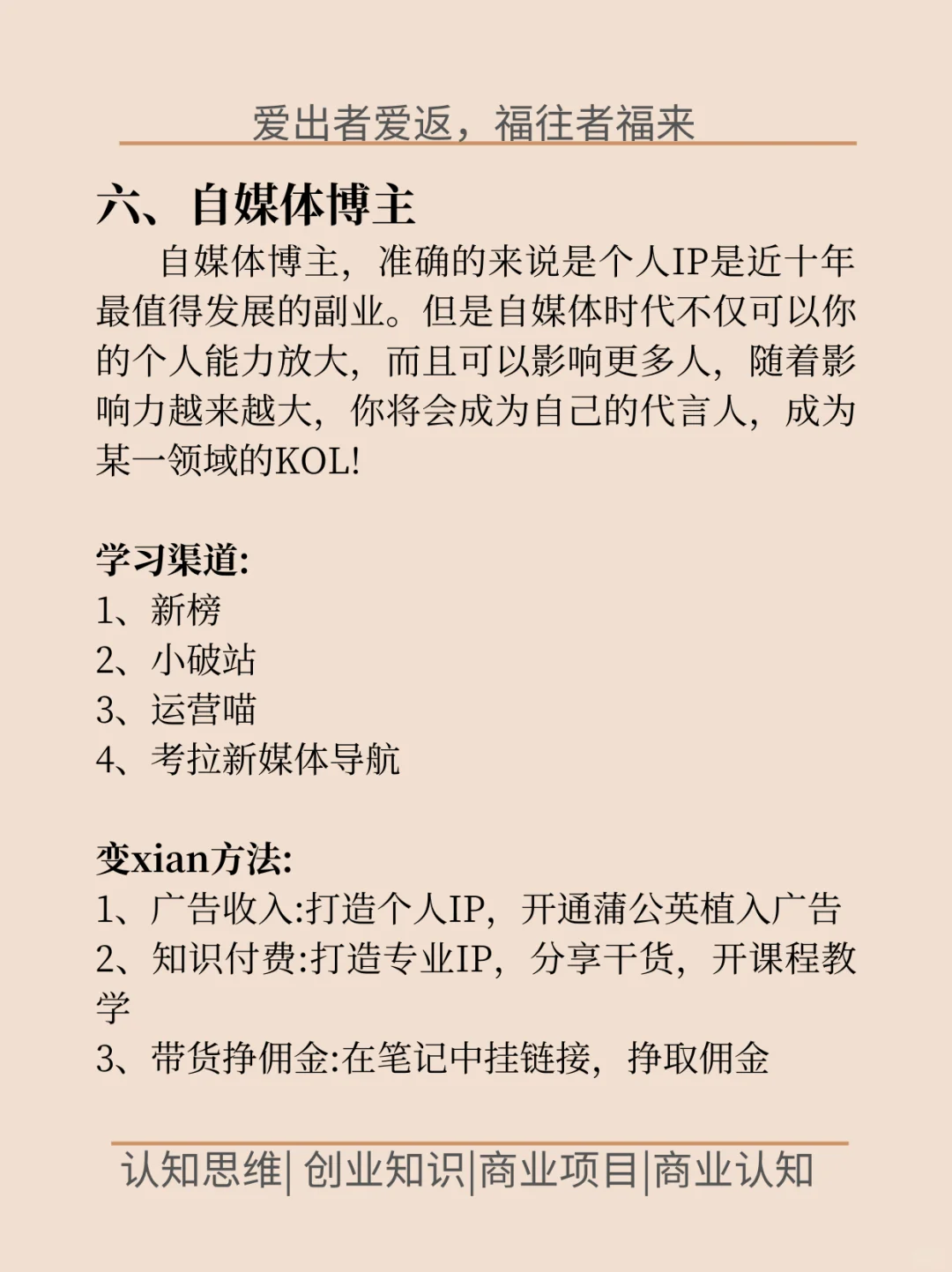 爱出者爱返，福往者福来

六、自媒体博主

自媒体博主，准确的来说是个人IP是近十年最值得发展的副业。但是自媒体时代不仅可以你的个人能力放大，而且可以影响更多人，随着影响力越来越大，你将会成为自己的代言人，成为某一领域的KOL!

学习渠道:
1、新榜
2、小破站
3、运营喵
4、考拉新媒体导航

变xian方法:
1、广告收入:打造个人IP，开通蒲公英植入广告
2、知识付费:打造专业IP，分享干货，开课程教学
3、带货挣佣金:在笔记中挂链接，挣取佣金

认知思维| 创业知识|商业项目|商业认知